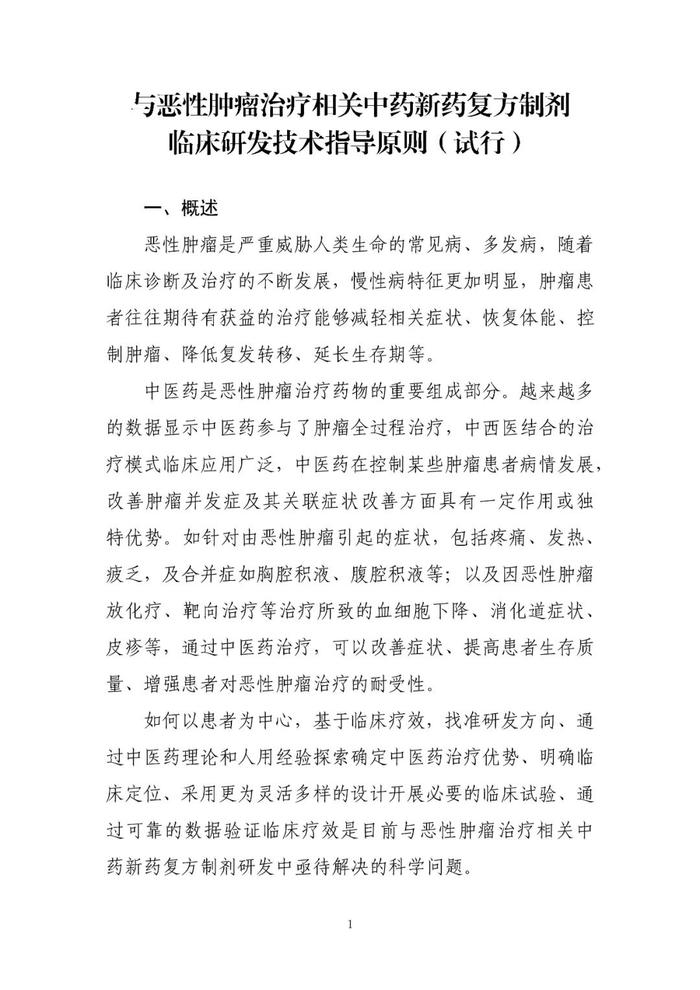 与恶性肿瘤治疗相关中药新药复方制剂
临床研发技术指导原则（试行）

一、概述

恶性肿瘤是严重威胁人类生命的常见病、多发病，随着临床诊断及治疗的不断发展，慢性病特征更加明显，肿瘤患者往往期待有获益的治疗能够减轻相关症状、恢复体能、控制肿瘤、降低复发转移、延长生存期等。

中医药是恶性肿瘤治疗药物的重要组成部分。越来越多的数据显示中医药参与了肿瘤全过程治疗，中西医结合的治疗模式临床应用广泛，中医药在控制某些肿瘤患者病情发展，改善肿瘤并发症及其关联症状改善方面具有一定作用或独特优势。如针对由恶性肿瘤引起的症状，包括疼痛、发热、疲乏，及合并症如胸腔积液、腹腔积液等；以及因恶性肿瘤放化疗、靶向治疗等治疗所致的血细胞下降、消化道症状、皮疹等，通过中医药治疗，可以改善症状、提高患者生存质量、增强患者对恶性肿瘤治疗的耐受性。

如何以患者为中心，基于临床疗效，找准研发方向、通过中医药理论和人用经验探索确定中医药治疗优势、明确临床定位、采用更为灵活多样的设计开展必要的临床试验、通过可靠的数据验证临床疗效是目前与恶性肿瘤治疗相关中药新药复方制剂研发中亟待解决的科学问题。

1